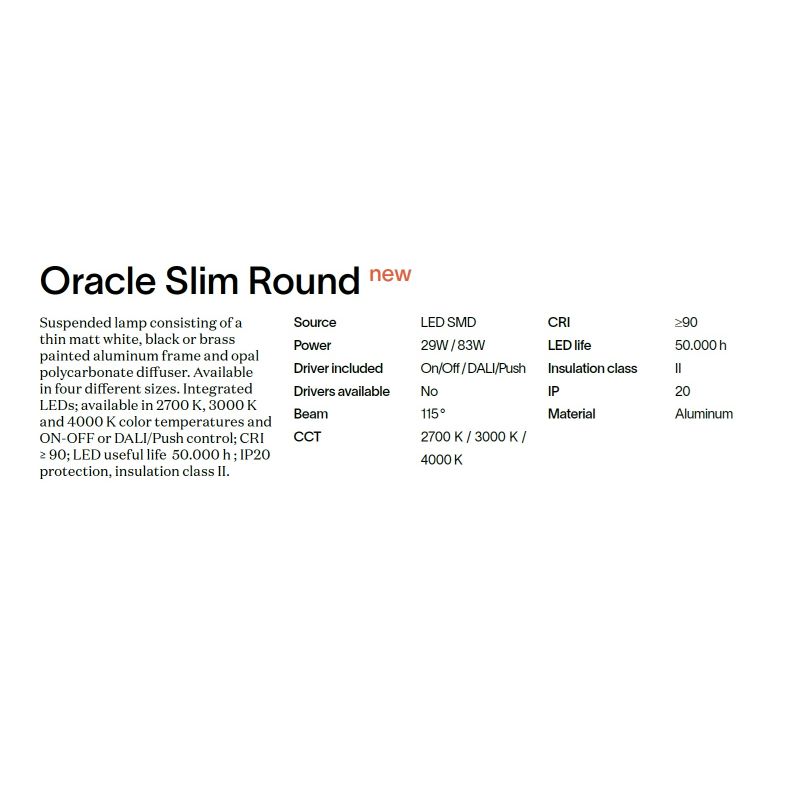 Oracle Slim Round new

Suspended lamp consisting of a thin matt white, black or brass painted aluminum frame and opal polycarbonate diffuser. Available in four different sizes. Integrated LEDs; available in 2700 K, 3000 K and 4000 K color temperatures and ON-OFF or DALI/Push control; CRI ≥ 90; LED useful life 50.000 h ; IP20 protection, insulation class II.

Source
LED SMD
Power
29W / 83W
Driver included
On/Off / DALI/Push
Drivers available
No
Beam
115°
CCT
2700 K / 3000 K / 4000 K

CRI
≥90
LED life
50.000 h
Insulation class
II
IP
20
Material
Aluminum